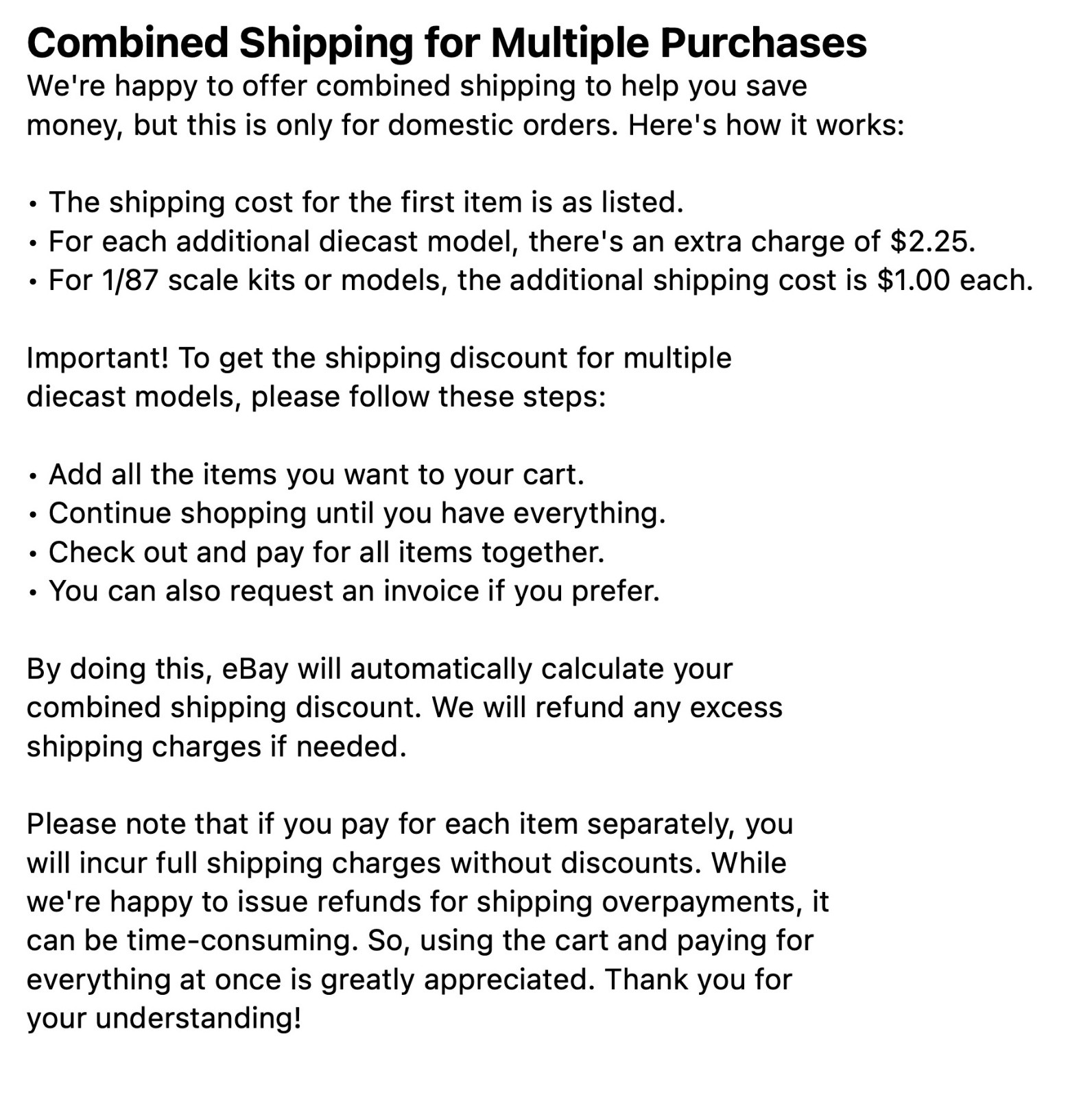 Combined Shipping for Multiple Purchases
We're happy to offer combined shipping to help you save money, but this is only for domestic orders. Here's how it works:

• The shipping cost for the first item is as listed.
• For each additional diecast model, there's an extra charge of \$2.25.
• For 1/87 scale kits or models, the additional shipping cost is \$1.00 each.

Important! To get the shipping discount for multiple diecast models, please follow these steps:

• Add all the items you want to your cart.
• Continue shopping until you have everything.
• Check out and pay for all items together.
• You can also request an invoice if you prefer.

By doing this, eBay will automatically calculate your combined shipping discount. We will refund any excess shipping charges if needed.

Please note that if you pay for each item separately, you will incur full shipping charges without discounts. While we're happy to issue refunds for shipping overpayments, it can be time-consuming. So, using the cart and paying for everything at once is greatly appreciated. Thank you for your understanding!